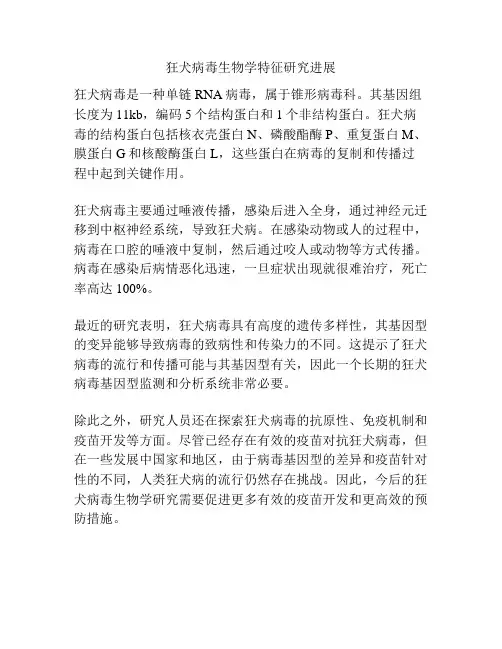 狂犬病毒生物学特征研究进展

狂犬病毒是一种单链 RNA 病毒，属于锥形病毒科。其基因组长度为 11kb，编码 5 个结构蛋白和 1 个非结构蛋白。狂犬病毒的结构蛋白包括核衣壳蛋白 N、磷酸酯酶 P、重复蛋白 M、膜蛋白 G 和核酸酶蛋白 L，这些蛋白在病毒的复制和传播过程中起到关键作用。

狂犬病毒主要通过唾液传播，感染后进入全身，通过神经元迁移到中枢神经系统，导致狂犬病。在感染动物或人的过程中，病毒在口腔的唾液中复制，然后通过咬人或动物等方式传播。病毒在感染后病情恶化迅速，一旦症状出现就很难治疗，死亡率高达 100%。

最近的研究表明，狂犬病毒具有高度的遗传多样性，其基因型的变异能够导致病毒的致病性和传染力的不同。这提示了狂犬病毒的流行和传播可能与其基因型有关，因此一个长期的狂犬病毒基因型监测和分析系统非常必要。

除此之外，研究人员还在探索狂犬病毒的抗原性、免疫机制和疫苗开发等方面。尽管已经存在有效的疫苗对抗狂犬病毒，但在一些发展中国家和地区，由于病毒基因型的差异和疫苗针对性的不同，人类狂犬病的流行仍然存在挑战。因此，今后的狂犬病毒生物学研究需要促进更多有效的疫苗开发和更高效的预防措施。